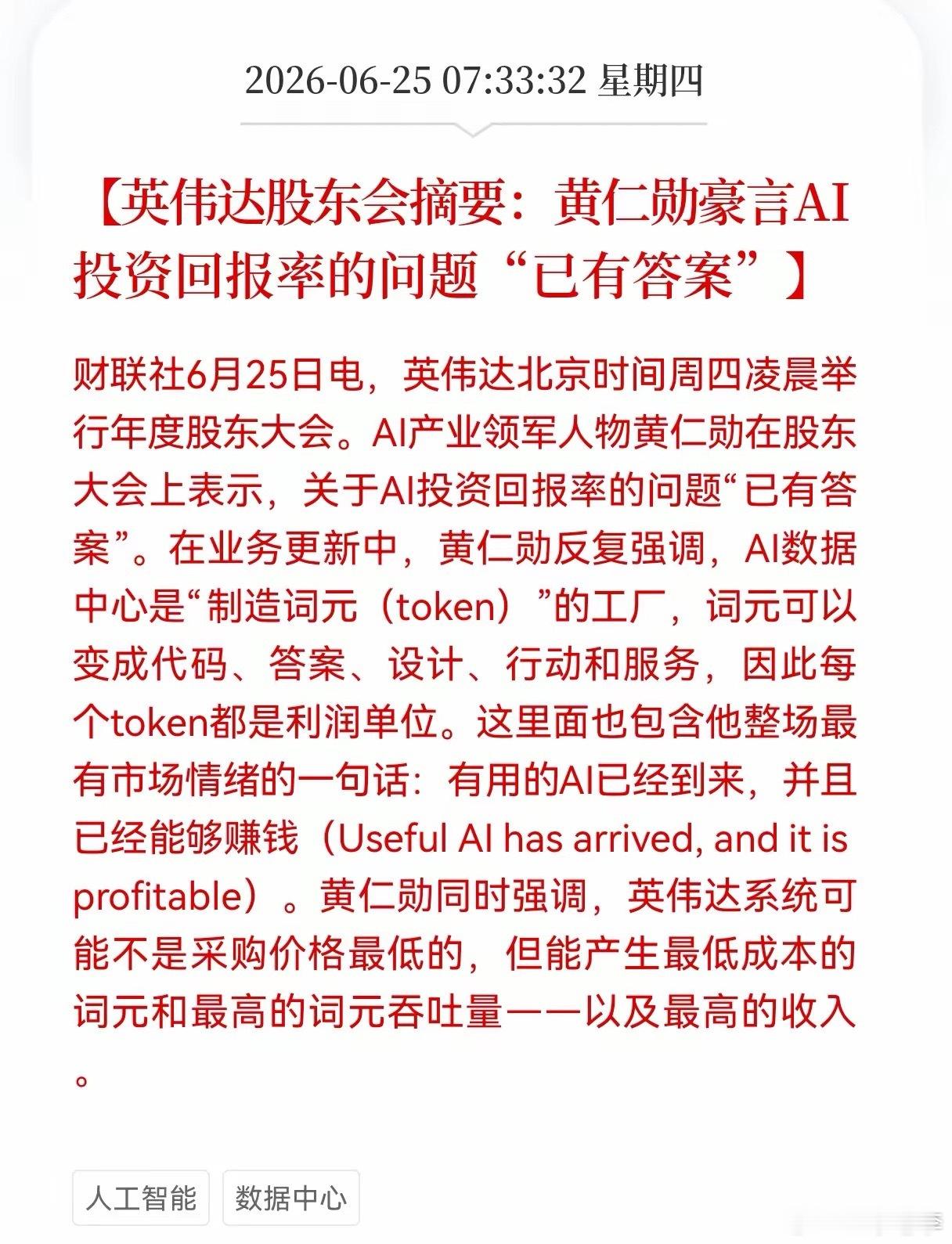 2026-06-25 07:33:32 星期四

【英伟达股东会摘要：黄仁勋豪言AI投资回报率的问题“已有答案”】

财联社6月25日电，英伟达北京时间周四凌晨举行年度股东大会。AI产业领军人物黄仁勋在股东大会上表示，关于AI投资回报率的问题“已有答案”。在业务更新中，黄仁勋反复强调，AI数据中心是“制造词元（token）”的工厂，词元可以变成代码、答案、设计、行动和服务，因此每个token都是利润单位。这里面也包含他整场最有市场情绪的一句话：有用的AI已经到来，并且已经能够赚钱（Useful AI has arrived, and it is profitable）。黄仁勋同时强调，英伟达系统可能不是采购价格最低的，但能产生最低成本的词元和最高的词元吞吐量——以及最高的收入。

人工智能

数据中心